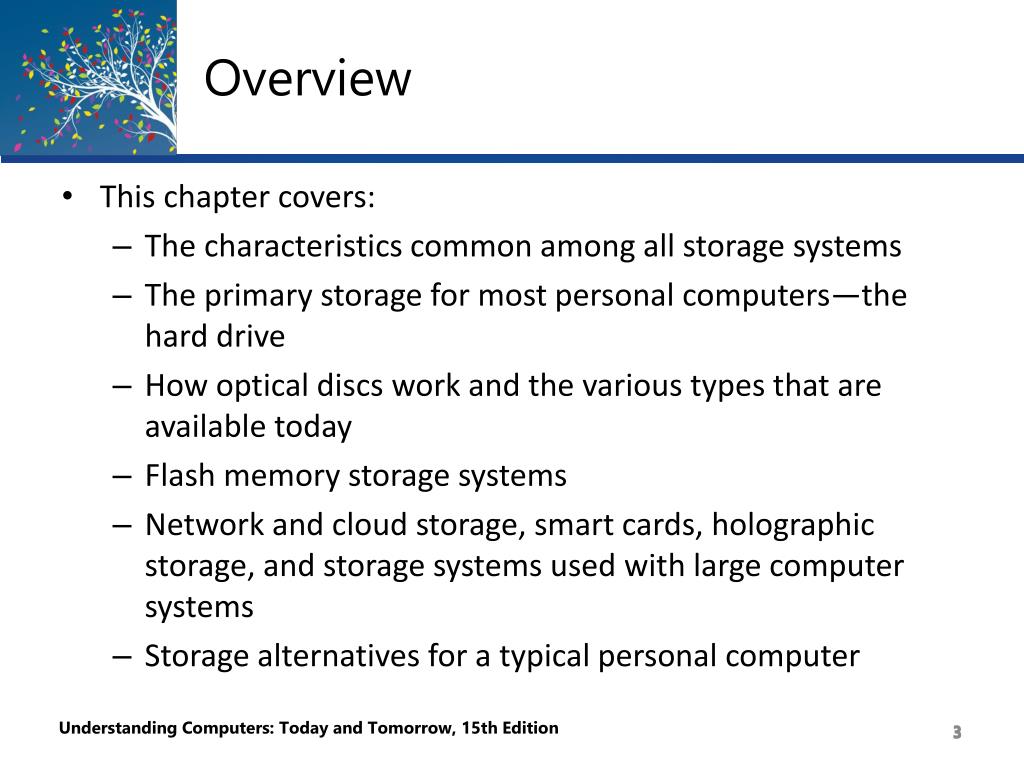 Overview

• This chapter covers:
– The characteristics common among all storage systems
– The primary storage for most personal computers—the hard drive
– How optical discs work and the various types that are available today
– Flash memory storage systems
– Network and cloud storage, smart cards, holographic storage, and storage systems used with large computer systems
– Storage alternatives for a typical personal computer

Understanding Computers: Today and Tomorrow, 15th Edition

3